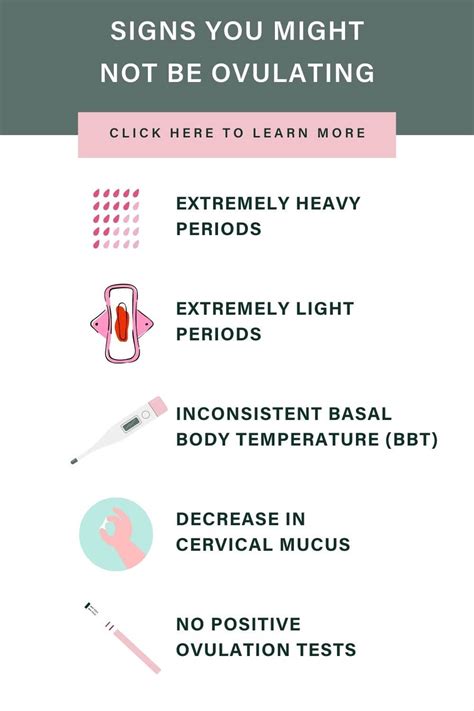 SIGNS YOU MIGHT NOT BE OVULATING

CLICK HERE TO LEARN MORE

EXTREMELY HEAVY PERIODS

EXTREMELY LIGHT PERIODS

INCONSISTENT BASAL BODY TEMPERATURE (BBT)

DECREASE IN CERVICAL MUCUS

NO POSITIVE OVULATION TESTS